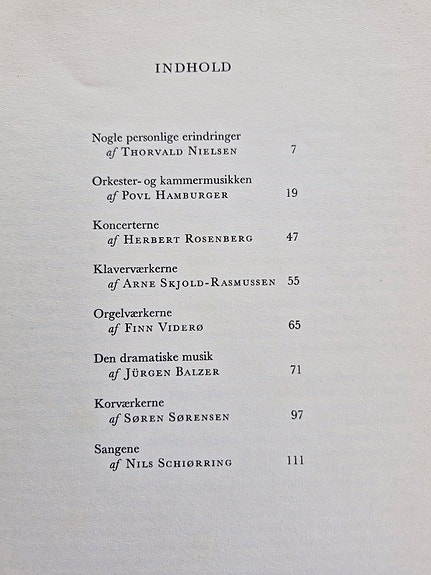 INDHOLD

Nogle personlige erindringer
af THORVALD NIELSEN 7

Orkester- og kammermusikken
af POVL HAMBURGER 19

Koncerterne
af HERBERT ROSENBERG 47

Klaverværkerne
af ARNE SKJOLD-RASMUSSEN 55

Orgelværkerne
af FINN VIDERØ 65

Den dramatiske musik
af JÜRGEN BALZER 71

Korværkerne
af SØREN SØRENSEN 97

Sangene
af NILS SCHIØRRING 111